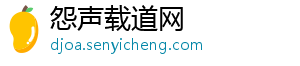 怨声载道网
djoa.senyicheng.com